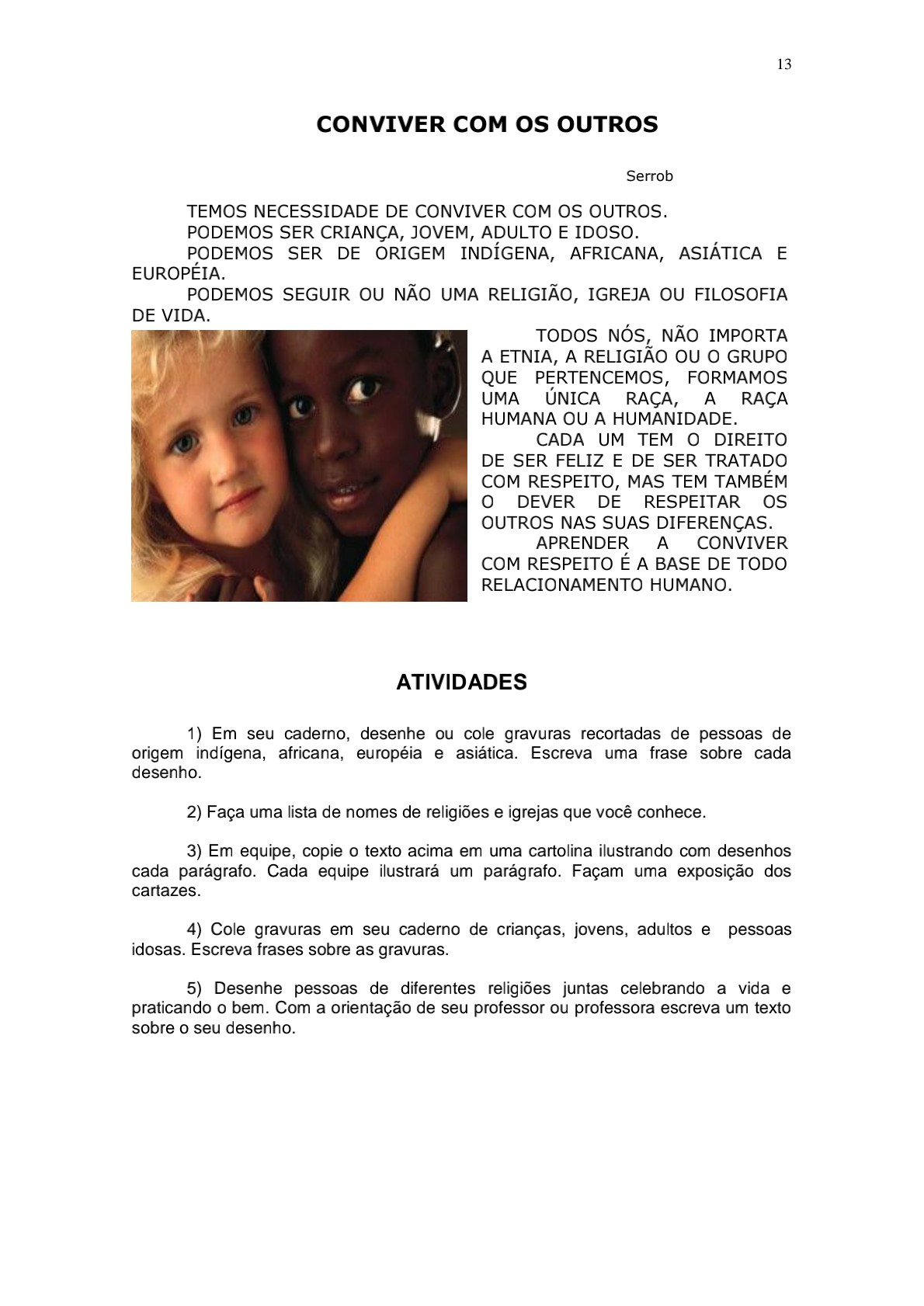 13

CONVIVER COM OS OUTROS

Serrob

TEMOS NECESSIDADE DE CONVIVER COM OS OUTROS.

PODEMOS SER CRIANÇA, JOVEM, ADULTO E IDOSO.

PODEMOS SER DE ORIGEM INDÍGENA, AFRICANA, ASIÁTICA E EUROPÉIA.

PODEMOS SEGUIR OU NÃO UMA RELIGIÃO, IGREJA OU FILOSOFIA DE VIDA.

TODOS NÓS, NÃO IMPORTA A ETNIA, A RELIGIÃO OU O GRUPO QUE PERTENCEMOS, FORMAMOS UMA ÚNICA RAÇA, A RAÇA HUMANA OU A HUMANIDADE.

CADA UM TEM O DIREITO DE SER FELIZ E DE SER TRATADO COM RESPEITO, MAS TEM TAMBÉM O DEVER DE RESPEITAR OS OUTROS NAS SUAS DIFERENÇAS.

APRENDER A CONVIVER COM RESPEITO É A BASE DE TODO RELACIONAMENTO HUMANO.

ATIVIDADES

1) Em seu caderno, desenhe ou cole gravuras recortadas de pessoas de origem indígena, africana, européia e asiática. Escreva uma frase sobre cada desenho.

2) Faça uma lista de nomes de religiões e igrejas que você conhece.

3) Em equipe, copie o texto acima em uma cartolina ilustrando com desenhos cada parágrafo. Cada equipe ilustrará um parágrafo. Façam uma exposição dos cartazes.

4) Cole gravuras em seu caderno de crianças, jovens, adultos e pessoas idosas. Escreva frases sobre as gravuras.

5) Desenhe pessoas de diferentes religiões juntas celebrando a vida e praticando o bem. Com a orientação de seu professor ou professora escreva um texto sobre o seu desenho.